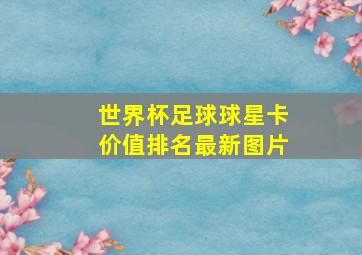 世界杯足球球星卡价值排名最新图片